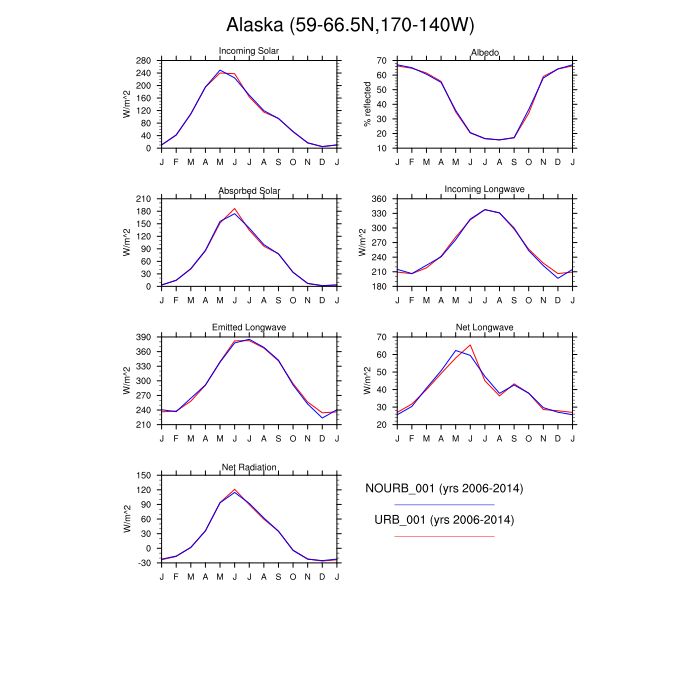 Alaska (59-66.5N,170-140W)

Incoming Solar

W/m^2

280
240
200
160
120
80
40
0

J F M A M J J A S O N D J

Albedo

% reflected

70
60
50
40
30
20
10

J F M A M J J A S O N D J

Absorbed Solar

W/m^2

210
180
150
120
90
60
30
0

J F M A M J J A S O N D J

Incoming Longwave

W/m^2

360
330
300
270
240
210
180

J F M A M J J A S O N D J

Emitted Longwave

W/m^2

390
360
330
300
270
240
210

J F M A M J J A S O N D J

Net Longwave

W/m^2

70
60
50
40
30
20

J F M A M J J A S O N D J

Net Radiation

W/m^2

150
120
90
60
30
0
-30

J F M A M J J A S O N D J

NOURB_001 (yrs 2006-2014)

URB_001 (yrs 2006-2014)